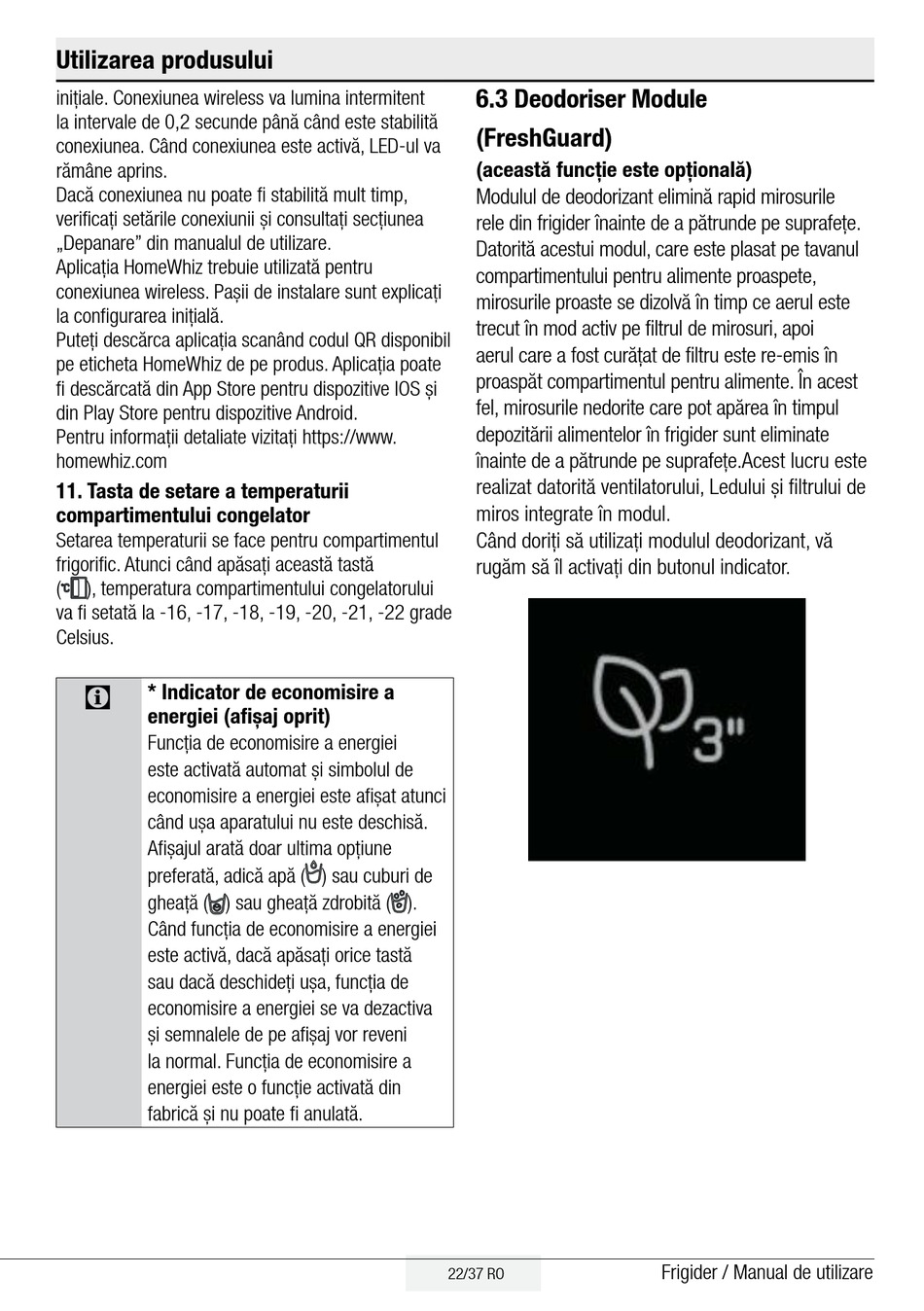 Utilizarea produsului

inițiale. Conexiunea wireless va lumina intermitent la intervale de 0,2 secunde până când este stabilită conexiunea. Când conexiunea este activă, LED-ul va rămâne aprins.
Dacă conexiunea nu poate fi stabilită mult timp, verificați setările conexiunii și consultați secțiunea „Depanare” din manualul de utilizare.
Aplicația HomeWhiz trebuie utilizată pentru conexiunea wireless. Pașii de instalare sunt explicați la configurarea inițială.
Puteți descărca aplicația scanând codul QR disponibil pe eticheta HomeWhiz de pe produs. Aplicația poate fi descărcată din App Store pentru dispozitive IOS și din Play Store pentru dispozitive Android.
Pentru informații detaliate vizitați https://www.homewhiz.com

11. Tasta de setare a temperaturii compartimentului congelator
Setarea temperaturii se face pentru compartimentul frigorific. Atunci când apăsați această tastă (), temperatura compartimentului congelatorului va fi setată la -16, -17, -18, -19, -20, -21, -22 grade Celsius.

* Indicator de economisire a energiei (afișaj oprit)
Funcția de economisire a energiei este activată automat și simbolul de economisire a energiei este afișat atunci când ușa aparatului nu este deschisă. Afișajul arată doar ultima opțiune preferată, adică apă () sau cuburi de gheață () sau gheață zdrobită ().
Când funcția de economisire a energiei este activă, dacă apăsați orice tastă sau dacă deschideți ușa, funcția de economisire a energiei se va dezactiva și semnalele de pe afișaj vor reveni la normal. Funcția de economisire a energiei este o funcție activată din fabrică și nu poate fi anulată.

6.3 Deodoriser Module (FreshGuard)
(această funcție este opțională)
Modulul de deodorizant elimină rapid mirosurile rele din frigider înainte de a pătrunde pe suprafețe. Datorită acestui modul, care este plasat pe tavanul compartimentului pentru alimente proaspete, mirosurile proaste se dizolvă în timp ce aerul este trecut în mod activ pe filtrul de mirosuri, apoi aerul care a fost curățat de filtru este re-emis în proaspăt compartimentul pentru alimente. În acest fel, mirosurile nedorite care pot apărea în timpul depozitării alimentelor în frigider sunt eliminate înainte de a pătrunde pe suprafețe.Acest lucru este realizat datorită ventilatorului, Ledului și filtrului de miros integrate în modul.
Când doriți să utilizați modulul deodorizant, vă rugăm să îl activați din butonul indicator.

3"

22/37 RO
Frigider / Manual de utilizare